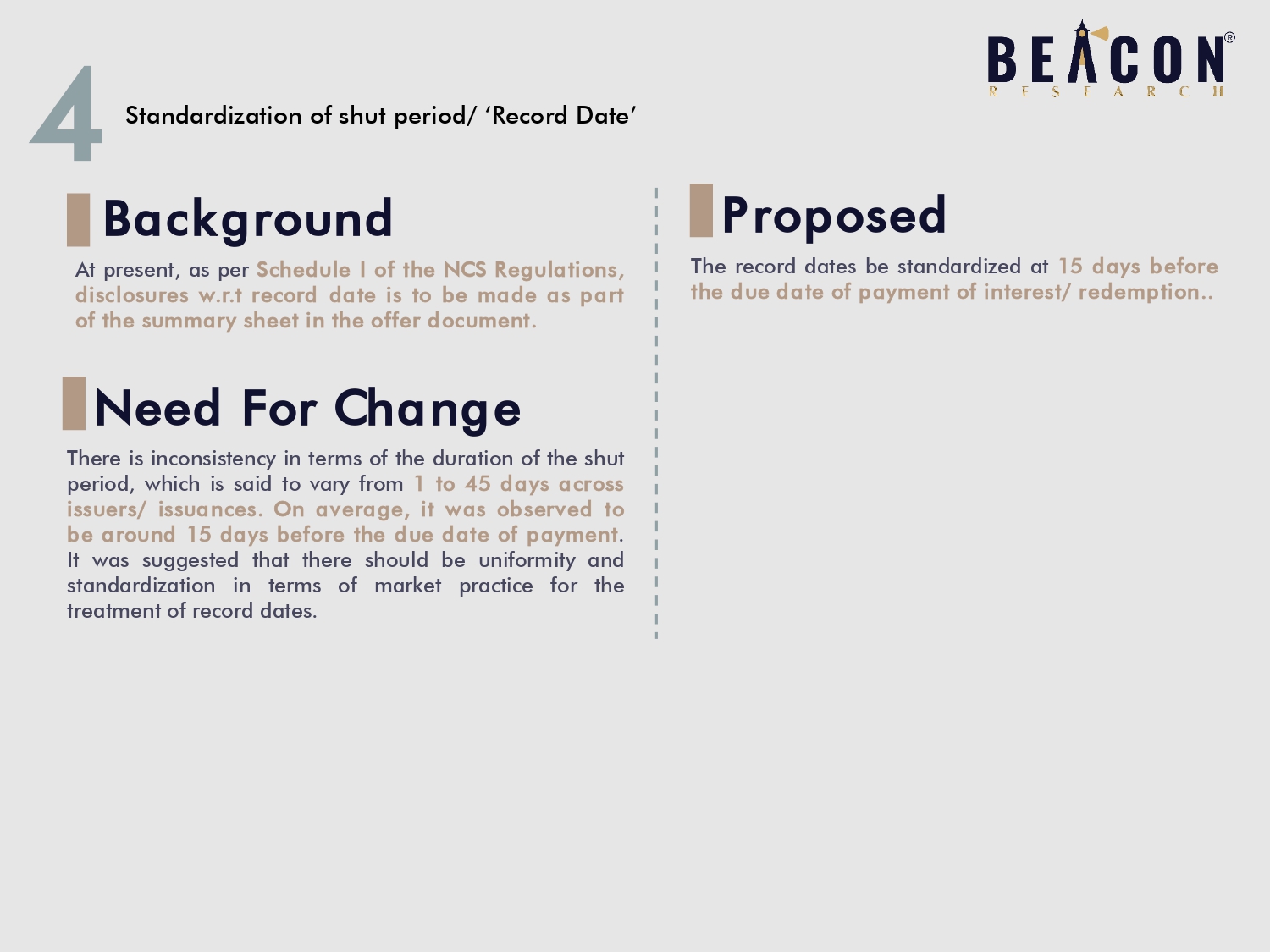 BEACON®
RESEARCH

4 Standardization of shut period/ 'Record Date'

Background

At present, as per Schedule I of the NCS Regulations, disclosures w.r.t record date is to be made as part of the summary sheet in the offer document.

Need For Change

There is inconsistency in terms of the duration of the shut period, which is said to vary from 1 to 45 days across issuers/ issuances. On average, it was observed to be around 15 days before the due date of payment. It was suggested that there should be uniformity and standardization in terms of market practice for the treatment of record dates.

Proposed

The record dates be standardized at 15 days before the due date of payment of interest/ redemption..